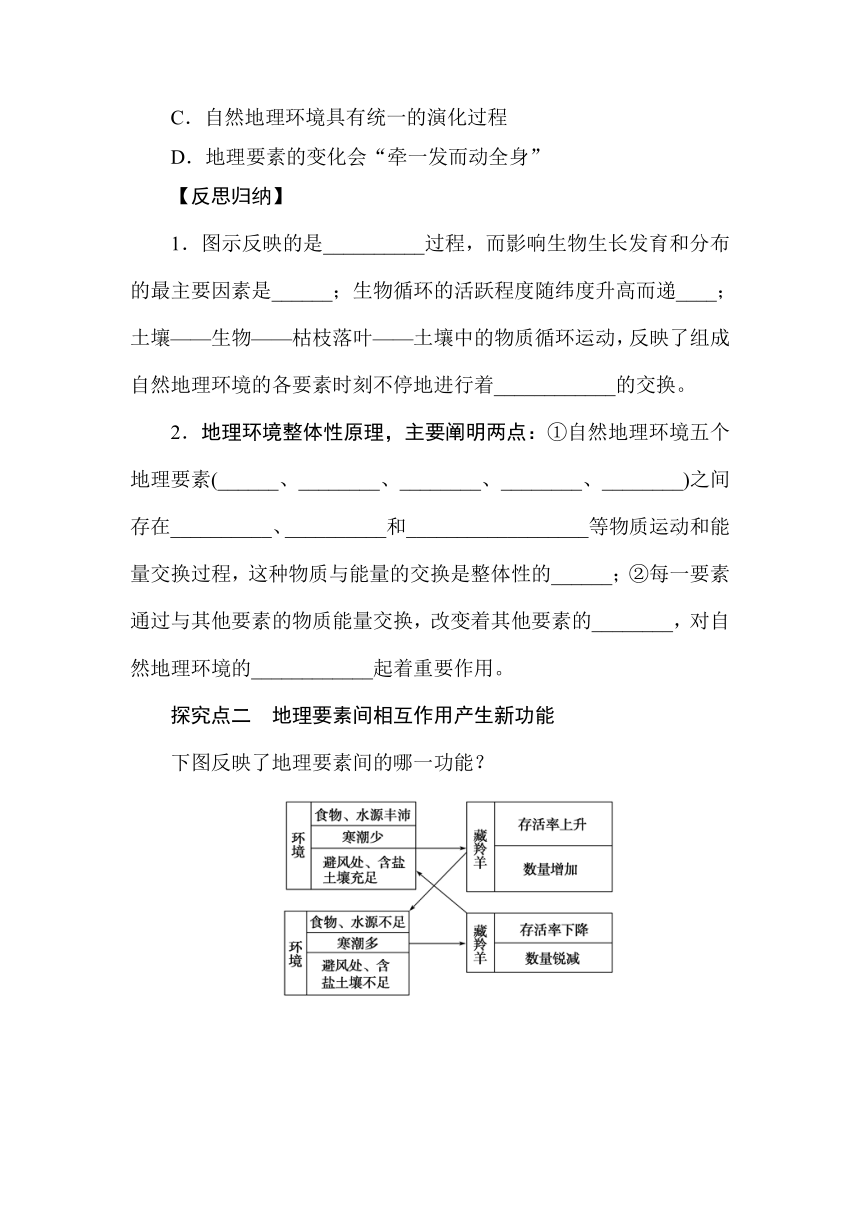 C．自然地理环境具有统一的演化过程

D．地理要素的变化会“牵一发而动全身”

【反思归纳】

1．图示反映的是__________过程，而影响生物生长发育和分布的最主要因素是______；生物循环的活跃程度随纬度升高而递____；土壤——生物——枯枝落叶——土壤中的物质循环运动，反映了组成自然地理环境的各要素时刻不停地进行着____________的交换。

2．地理环境整体性原理，主要阐明两点：①自然地理环境五个地理要素(______、________、________、________、________)之间存在__________、__________和__________________等物质运动和能量交换过程，这种物质与能量的交换是整体性的______；②每一要素通过与其他要素的物质能量交换，改变着其他要素的________，对自然地理环境的____________起着重要作用。

探究点二　地理要素间相互作用产生新功能

下图反映了地理要素间的哪一功能？

环境
食物、水源丰沛
寒潮少
避风处、含盐土壤充足

藏羚羊
存活率上升
数量增加

环境
食物、水源不足
寒潮多
避风处、含盐土壤不足

藏羚羊
存活率下降
数量锐减